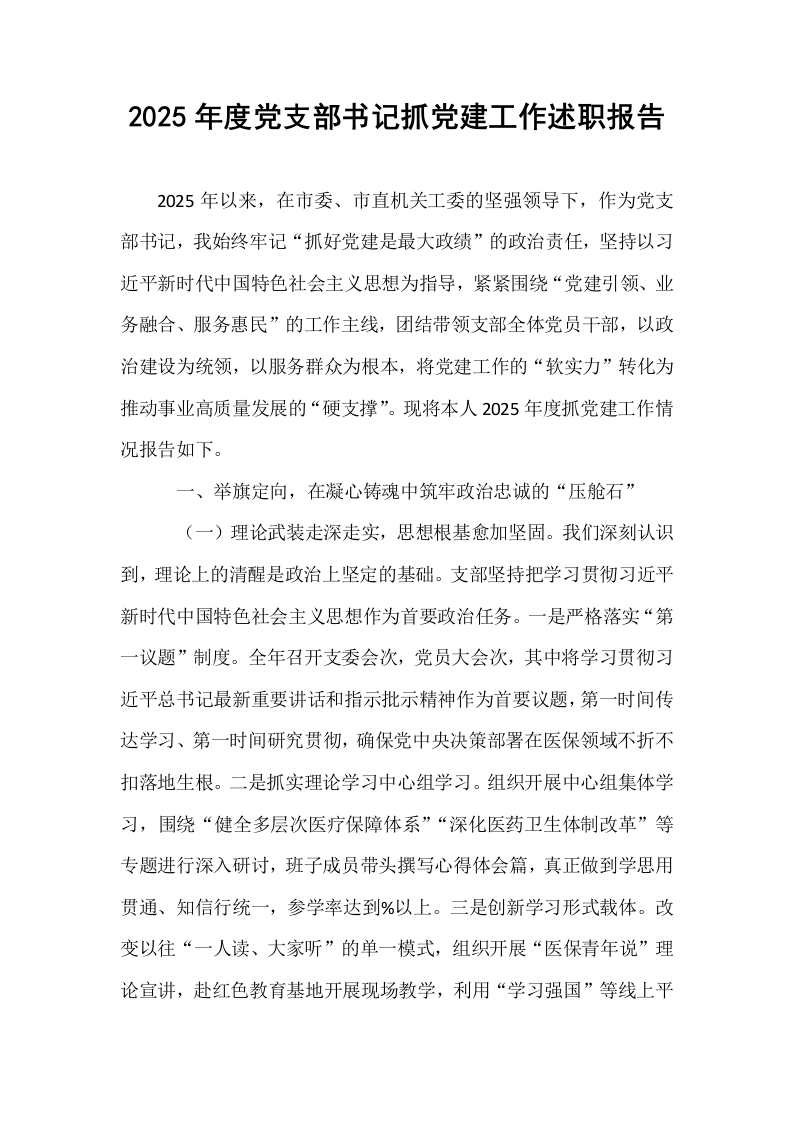 2025年度党支部书记抓党建工作述职报告

2025年以来，在市委、市直机关工委的坚强领导下，作为党支部书记，我始终牢记“抓好党建是最大政绩”的政治责任，坚持以习近平新时代中国特色社会主义思想为指导，紧紧围绕“党建引领、业务融合、服务惠民”的工作主线，团结带领支部全体党员干部，以政治建设为统领，以服务群众为根本，将党建工作的“软实力”转化为推动事业高质量发展的“硬支撑”。现将本人2025年度抓党建工作情况报告如下。

一、举旗定向，在凝心铸魂中筑牢政治忠诚的“压舱石”

（一）理论武装走深走实，思想根基愈加坚固。我们深刻认识到，理论上的清醒是政治上坚定的基础。支部坚持把学习贯彻习近平新时代中国特色社会主义思想作为首要政治任务。一是严格落实“第一议题”制度。全年召开支委会次，党员大会次，其中将学习贯彻习近平总书记最新重要讲话和指示批示精神作为首要议题，第一时间传达学习、第一时间研究贯彻，确保党中央决策部署在医保领域不折不扣落地生根。二是抓实理论学习中心组学习。组织开展中心组集体学习，围绕“健全多层次医疗保障体系”“深化医药卫生体制改革”等专题进行深入研讨，班子成员带头撰写心得体会篇，真正做到学思用贯通、知信行统一，参学率达到%以上。三是创新学习形式载体。改变以往“一人读、大家听”的单一模式，组织开展“医保青年说”理论宣讲，赴红色教育基地开展现场教学，利用“学习强国”等线上平